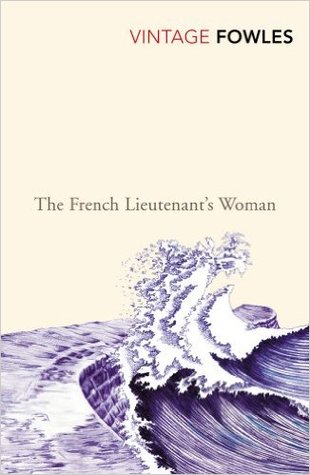 VINTAGE FOWLES

The French Lieutenant's Woman